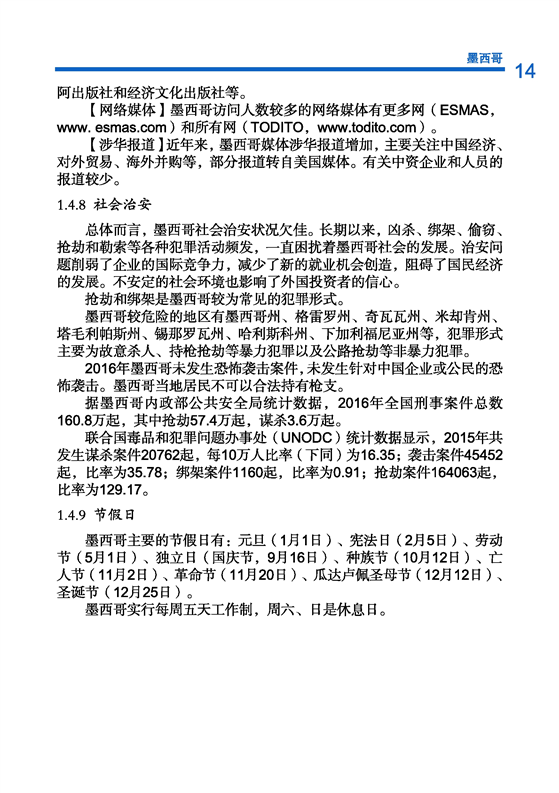 墨西哥

14

阿出版社和经济文化出版社等。

【网络媒体】墨西哥访问人数较多的网络媒体有更多网（ESMAS，www. esmas.com）和所有网（TODITO，www.todito.com）。

【涉华报道】近年来，墨西哥媒体涉华报道增加，主要关注中国经济、对外贸易、海外并购等，部分报道转自美国媒体。有关中资企业和人员的报道较少。

1.4.8 社会治安

总体而言，墨西哥社会治安状况欠佳。长期以来，凶杀、绑架、偷窃、抢劫和勒索等各种犯罪活动频发，一直困扰着墨西哥社会的发展。治安问题削弱了企业的国际竞争力，减少了新的就业机会创造，阻碍了国民经济的发展。不安定的社会环境也影响了外国投资者的信心。

抢劫和绑架是墨西哥较为常见的犯罪形式。

墨西哥较危险的地区有墨西哥州、格雷罗州、奇瓦瓦州、米却肯州、塔毛利帕斯州、锡那罗瓦州、哈利斯科州、下加利福尼亚州等，犯罪形式主要为故意杀人、持枪抢劫等暴力犯罪以及公路抢劫等非暴力犯罪。

2016年墨西哥未发生恐怖袭击案件，未发生针对中国企业或公民的恐怖袭击。墨西哥当地居民不可以合法持有枪支。

据墨西哥内政部公共安全局统计数据，2016年全国刑事案件总数160.8万起，其中抢劫57.4万起，谋杀3.6万起。

联合国毒品和犯罪问题办事处（UNODC）统计数据显示，2015年共发生谋杀案件20762起，每10万人比率（下同）为16.35；袭击案件45452起，比率为35.78；绑架案件1160起，比率为0.91；抢劫案件164063起，比率为129.17。

1.4.9 节假日

墨西哥主要的节假日有：元旦（1月1日）、宪法日（2月5日）、劳动节（5月1日）、独立日（国庆节，9月16日）、种族节（10月12日）、亡人节（11月2日）、革命节（11月20日）、瓜达卢佩圣母节（12月12日）、圣诞节（12月25日）。

墨西哥实行每周五天工作制，周六、日是休息日。